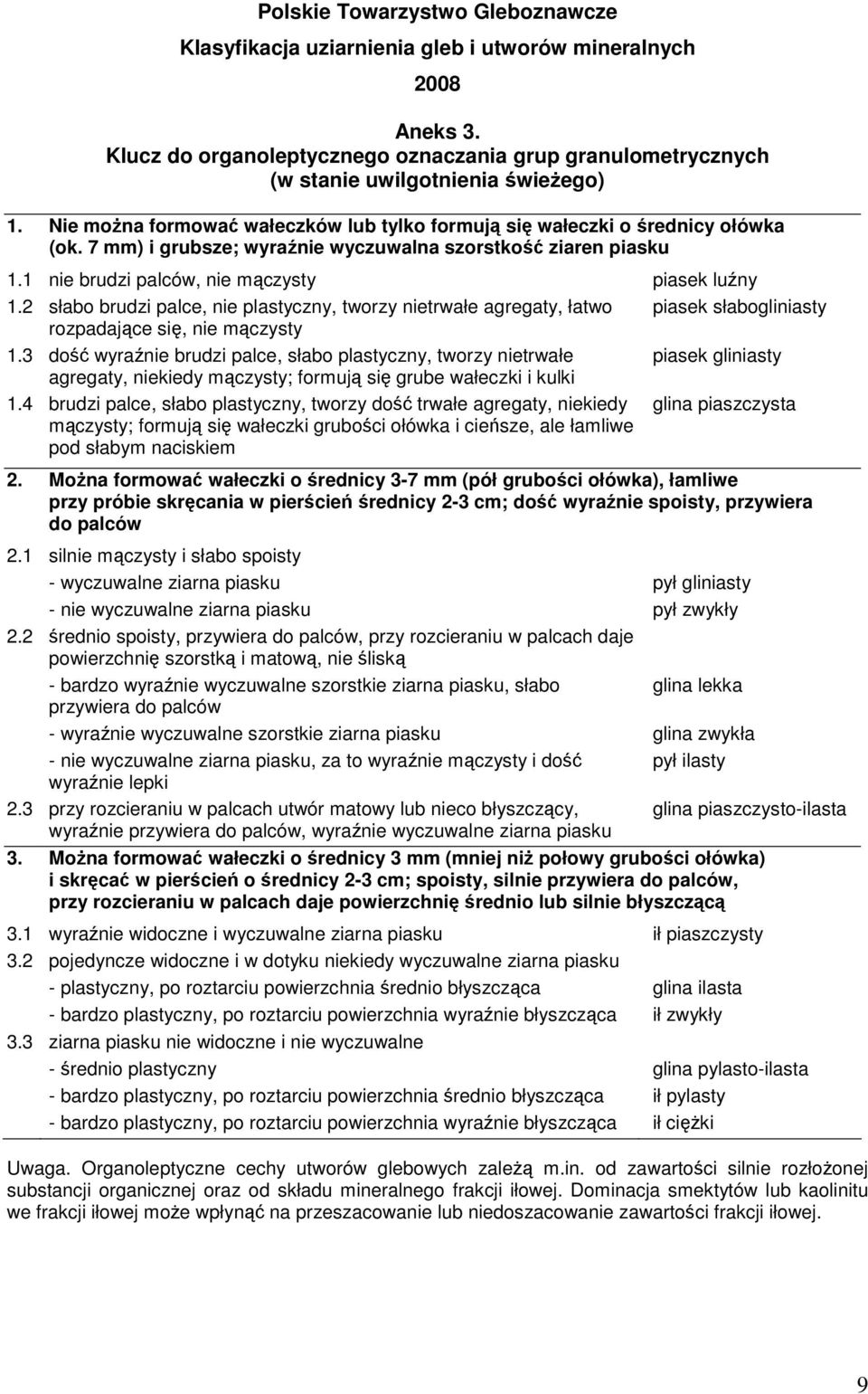 Polskie Towarzystwo Gleboznawcze

Klasyfikacja uziarnienia gleb i utworów mineralnych

2008

Aneks 3.
Klucz do organoleptycznego oznaczania grup granulometrycznych (w stanie uwilgotnienia świeżego)

1. Nie można formować wałeczków lub tylko formują się wałeczki o średnicy ołówka (ok. 7 mm) i grubsze; wyraźnie wyczuwalna szorstkość ziaren piasku

1.1 nie brudzi palców, nie mączysty — piasek luźny

1.2 słabo brudzi palce, nie plastyczny, tworzy nietrwałe agregaty, łatwo rozpadające się, nie mączysty — piasek słabogliniasty

1.3 dość wyraźnie brudzi palce, słabo plastyczny, tworzy nietrwałe agregaty, niekiedy mączysty; formują się grube wałeczki i kulki — piasek gliniasty

1.4 brudzi palce, słabo plastyczny, tworzy dość trwałe agregaty, niekiedy mączysty; formują się wałeczki grubości ołówka i cieńsze, ale łamliwe pod słabym naciskiem — glina piaszczysta

2. Można formować wałeczki o średnicy 3-7 mm (pół grubości ołówka), łamliwe przy próbie skręcania w pierścień średnicy 2-3 cm; dość wyraźnie spoisty, przywiera do palców

2.1 silnie mączysty i słabo spoisty
- wyczuwalne ziarna piasku — pył gliniasty
- nie wyczuwalne ziarna piasku — pył zwykły

2.2 średnio spoisty, przywiera do palców, przy rozcieraniu w palcach daje powierzchnię szorstką i matową, nie śliską
- bardzo wyraźnie wyczuwalne szorstkie ziarna piasku, słabo przywiera do palców — glina lekka
- wyraźnie wyczuwalne szorstkie ziarna piasku — glina zwykła
- nie wyczuwalne ziarna piasku, za to wyraźnie mączysty i dość wyraźnie lepki — pył ilasty

2.3 przy rozcieraniu w palcach utwór matowy lub nieco błyszczący, wyraźnie przywiera do palców, wyraźnie wyczuwalne ziarna piasku — glina piaszczysto-ilasta

3. Można formować wałeczki o średnicy 3 mm (mniej niż połowy grubości ołówka) i skręcać w pierścień o średnicy 2-3 cm; spoisty, silnie przywiera do palców, przy rozcieraniu w palcach daje powierzchnię średnio lub silnie błyszczącą

3.1 wyraźnie widoczne i wyczuwalne ziarna piasku — ił piaszczysty

3.2 pojedyncze widoczne i w dotyku niekiedy wyczuwalne ziarna piasku
- plastyczny, po roztarciu powierzchnia średnio błyszcząca — glina ilasta
- bardzo plastyczny, po roztarciu powierzchnia wyraźnie błyszcząca — ił zwykły

3.3 ziarna piasku nie widoczne i nie wyczuwalne
- średnio plastyczny — glina pylasto-ilasta
- bardzo plastyczny, po roztarciu powierzchnia średnio błyszcząca — ił pylasty
- bardzo plastyczny, po roztarciu powierzchnia wyraźnie błyszcząca — ił ciężki

Uwaga. Organoleptyczne cechy utworów glebowych zależą m.in. od zawartości silnie rozłożonej substancji organicznej oraz od składu mineralnego frakcji iłowej. Dominacja smektytów lub kaolinitu we frakcji iłowej może wpłynąć na przeszacowanie lub niedoszacowanie zawartości frakcji iłowej.

9